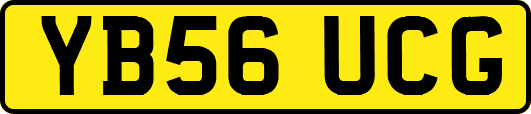 YB56 UCG